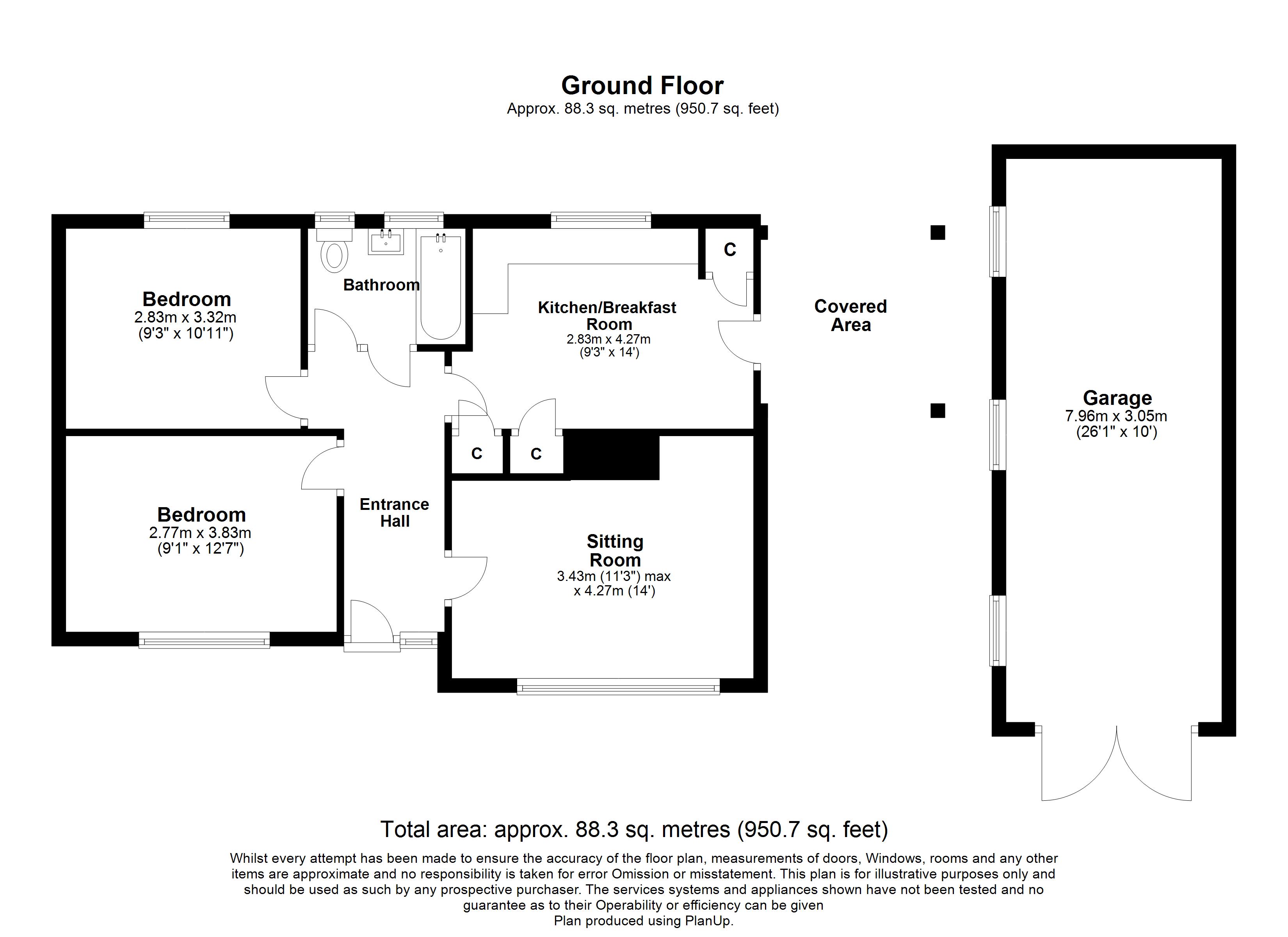 Ground Floor
Approx. 88.3 sq. metres (950.7 sq. feet)

Bedroom
2.83m x 3.32m
(9'3" x 10'11")

Bathroom

Kitchen/Breakfast Room
2.83m x 4.27m
(9'3" x 14')

C

Covered Area

Garage
7.96m x 3.05m
(26'1" x 10')

C

C

Bedroom
2.77m x 3.83m
(9'1" x 12'7")

Entrance Hall

Sitting Room
3.43m (11'3") max
x 4.27m (14')

Total area: approx. 88.3 sq. metres (950.7 sq. feet)

Whilst every attempt has been made to ensure the accuracy of the floor plan, measurements of doors, Windows, rooms and any other items are approximate and no responsibility is taken for error Omission or misstatement. This plan is for illustrative purposes only and should be used as such by any prospective purchaser. The services systems and appliances shown have not been tested and no guarantee as to their Operability or efficiency can be given
Plan produced using PlanUp.